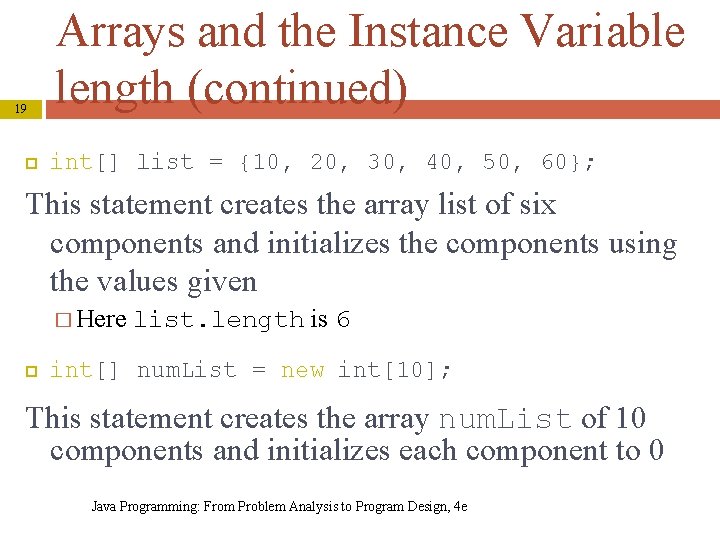 Arrays and the Instance Variable length (continued)

19

int[] list = {10, 20, 30, 40, 50, 60};

This statement creates the array list of six components and initializes the components using the values given

Here list.length is 6

int[] numList = new int[10];

This statement creates the array numList of 10 components and initializes each component to 0

Java Programming: From Problem Analysis to Program Design, 4e